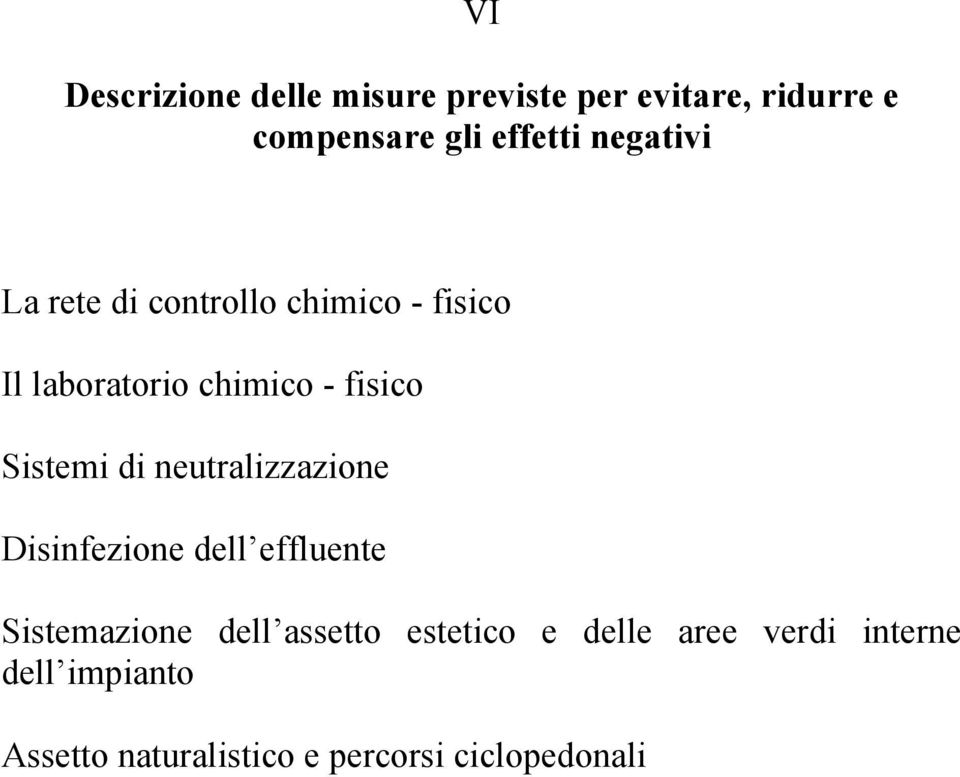 VI

Descrizione delle misure previste per evitare, ridurre e compensare gli effetti negativi

La rete di controllo chimico - fisico

Il laboratorio chimico - fisico

Sistemi di neutralizzazione

Disinfezione dell’effluente

Sistemazione dell’assetto estetico e delle aree verdi interne dell’impianto

Assetto naturalistico e percorsi ciclopedonali